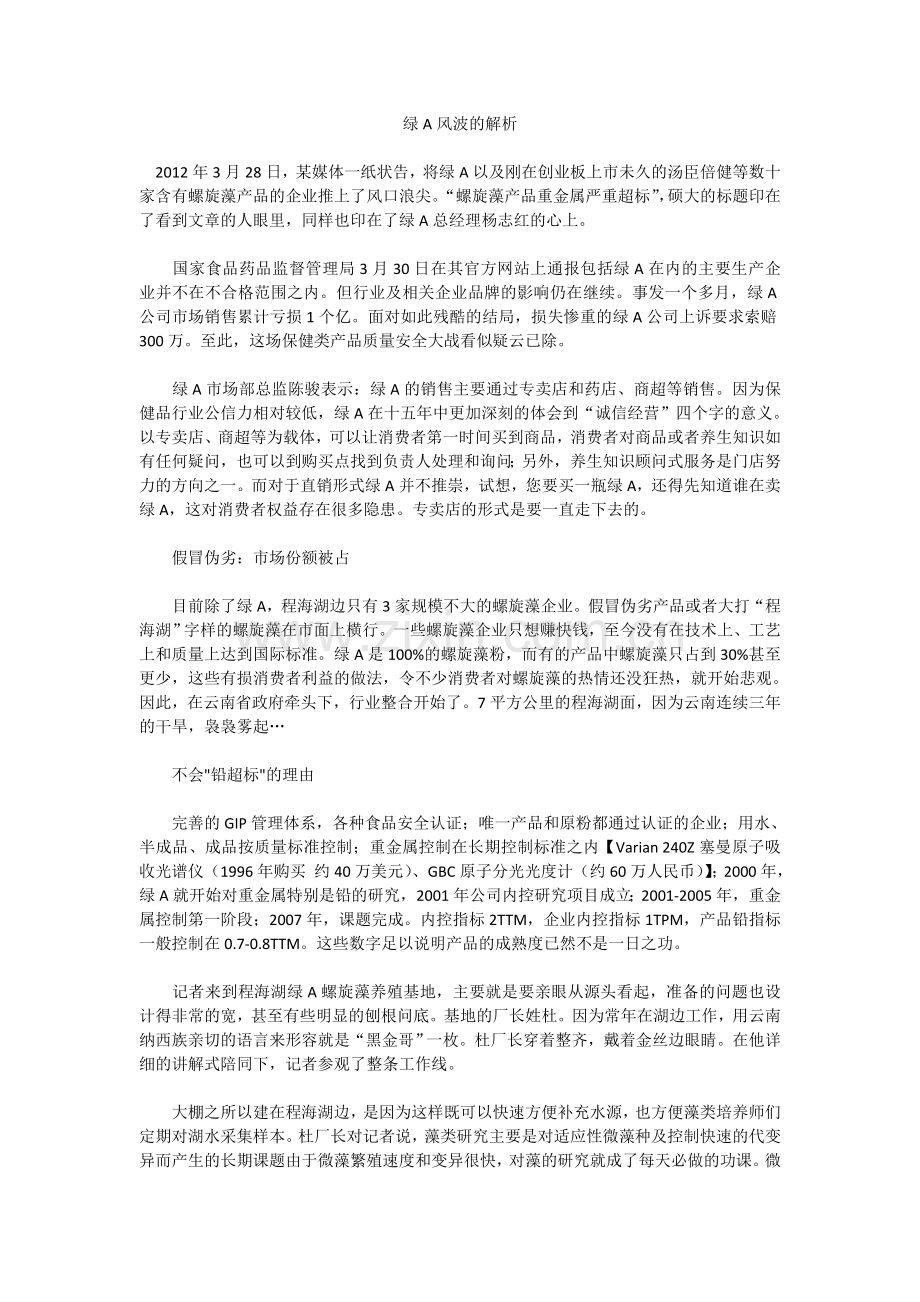 绿 A 风波的解析

2012 年 3 月 28 日，某媒体一纸状告，将绿 A 以及刚在创业板上市未久的汤臣倍健等数十家含有螺旋藻产品的企业推上了风口浪尖。“螺旋藻产品重金属严重超标”，硕大的标题印在了看到文章的人眼里，同样也印在了绿 A 总经理杨志红的心上。

国家食品药品监督管理局 3 月 30 日在其官方网站上通报包括绿 A 在内的主要生产企业并不在不合格范围之内。但行业及相关企业品牌的影响仍在继续。事发一个多月，绿 A 公司市场销售累计亏损 1 个亿。面对如此残酷的结局，损失惨重的绿 A 公司上诉要求索赔 300 万。至此，这场保健类产品质量安全大战看似疑云已除。

绿 A 市场部总监陈骏表示：绿 A 的销售主要通过专卖店和药店、商超等销售。因为保健品行业公信力相对较低，绿 A 在十五年中更加深刻的体会到“诚信经营”四个字的意义。以专卖店、商超等为载体，可以让消费者第一时间买到商品，消费者对商品或者养生知识如有任何疑问，也可以到购买点找到负责人处理和询问；另外，养生知识顾问式服务是门店努力的方向之一。而对于直销形式绿 A 并不推崇，试想，您要买一瓶绿 A，还得先知道谁在卖绿 A，这对消费者权益存在很多隐患。专卖店的形式是要一直走下去的。

假冒伪劣：市场份额被占

目前除了绿 A，程海湖边只有 3 家规模不大的螺旋藻企业。假冒伪劣产品或者大打“程海湖”字样的螺旋藻在市面上横行。一些螺旋藻企业只想赚快钱，至今没有在技术上、工艺上和质量上达到国际标准。绿 A 是 100%的螺旋藻粉，而有的产品中螺旋藻只占到 30%甚至更少，这些有损消费者利益的做法，令不少消费者对螺旋藻的热情还没狂热，就开始悲观。因此，在云南省政府牵头下，行业整合开始了。7 平方公里的程海湖面，因为云南连续三年的干旱，袅袅雾起…

不会"铅超标"的理由

完善的 GIP 管理体系，各种食品安全认证；唯一产品和原粉都通过认证的企业；用水、半成品、成品按质量标准控制；重金属控制在长期控制标准之内【Varian 240Z 塞曼原子吸收光谱仪（1996 年购买 约 40 万美元）、GBC 原子分光光度计（约 60 万人民币）】；2000 年，绿 A 就开始对重金属特别是铅的研究，2001 年公司内控研究项目成立；2001-2005 年，重金属控制第一阶段；2007 年，课题完成。内控指标 2TTM，企业内控指标 1TPM，产品铅指标一般控制在 0.7-0.8TTM。这些数字足以说明产品的成熟度已然不是一日之功。

记者来到程海湖绿 A 螺旋藻养殖基地，主要就是要亲眼从源头看起，准备的问题也设计得非常的宽，甚至有些明显的刨根问底。基地的厂长姓杜。因为常年在湖边工作，用云南纳西族亲切的语言来形容就是“黑金哥”一枚。杜厂长穿着整齐，戴着金丝边眼睛。在他详细的讲解式陪同下，记者参观了整条工作线。

大棚之所以建在程海湖边，是因为这样既可以快速方便补充水源，也方便藻类培养师们定期对湖水采集样本。杜厂长对记者说，藻类研究主要是对适应性微藻种及控制快速的代变异而产生的长期课题由于微藻繁殖速度和变异很快，对藻的研究就成了每天必做的功课。微